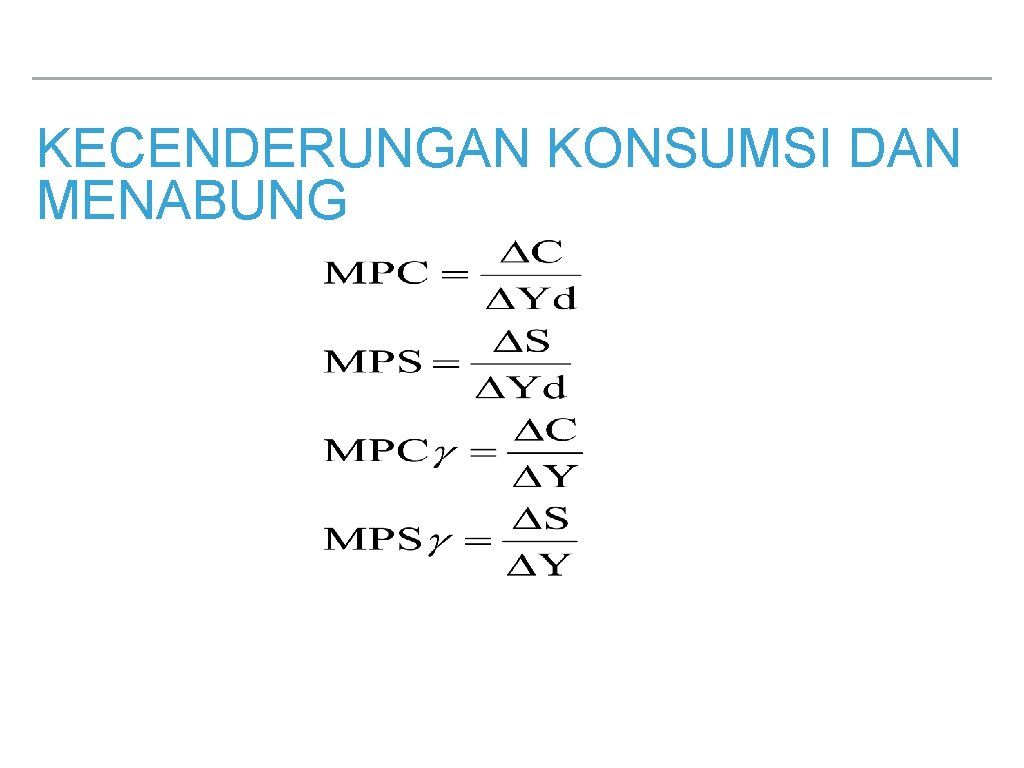 KECENDERUNGAN KONSUMSI DAN MENABUNG

$MPC = \frac{\Delta C}{\Delta Yd}$

$MPS = \frac{\Delta S}{\Delta Yd}$

$MPC\gamma = \frac{\Delta C}{\Delta Y}$

$MPS\gamma = \frac{\Delta S}{\Delta Y}$